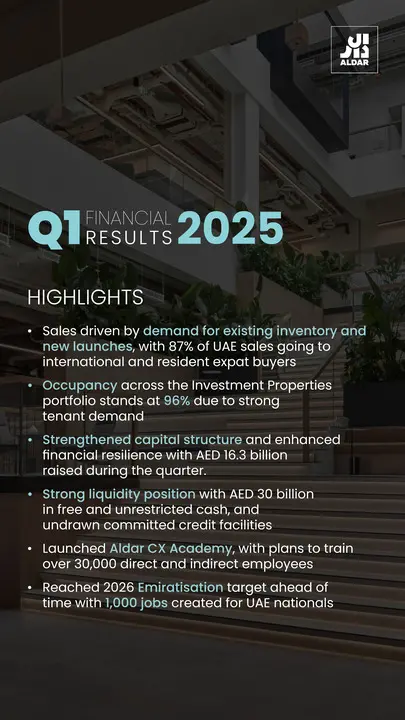 ALDAR

Q1 FINANCIAL RESULTS 2025

HIGHLIGHTS

• Sales driven by demand for existing inventory and new launches, with 87% of UAE sales going to international and resident expat buyers

• Occupancy across the Investment Properties portfolio stands at 96% due to strong tenant demand

• Strengthened capital structure and enhanced financial resilience with AED 16.3 billion raised during the quarter.

• Strong liquidity position with AED 30 billion in free and unrestricted cash, and undrawn committed credit facilities

• Launched Aldar CX Academy, with plans to train over 30,000 direct and indirect employees

• Reached 2026 Emiratisation target ahead of time with 1,000 jobs created for UAE nationals